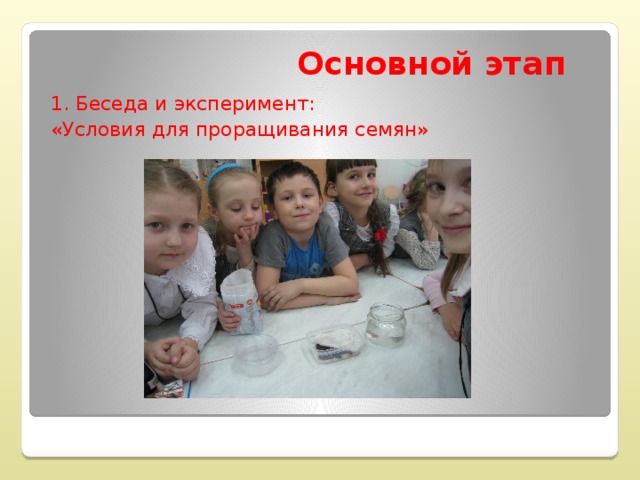 Основной этап

1. Беседа и эксперимент:
«Условия для проращивания семян»